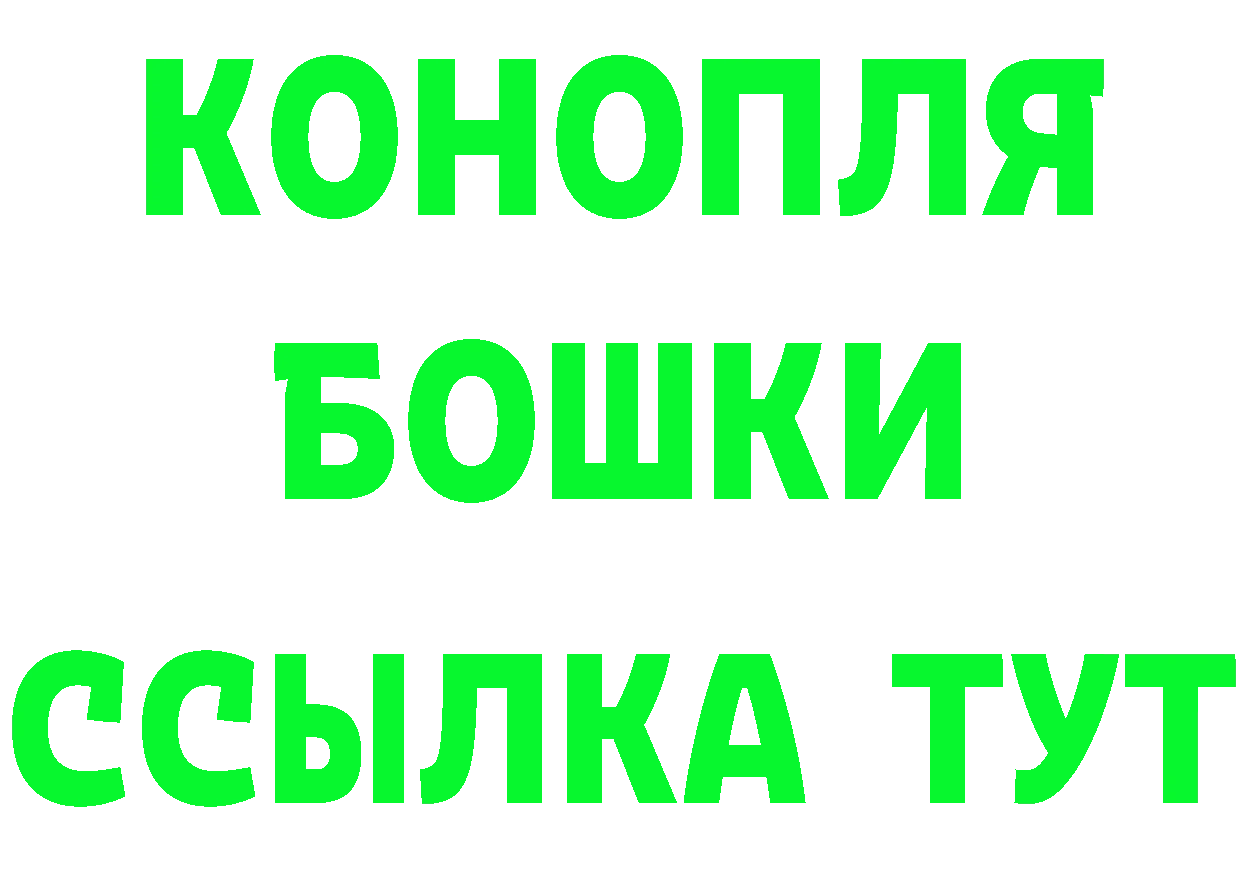 КОНОПЛЯ
БОШКИ
ССЫЛКА ТУТ